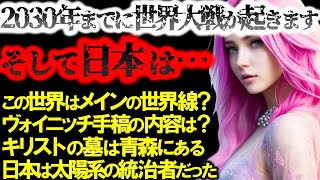 2030年までに世界大戦が起きます

そして日本は…

この世界はメインの世界線？
ヴォイニッチ手稿の内容は？
キリストの墓は青森にある
日本は太陽系の統治者だった